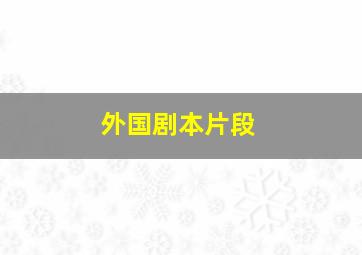 外国剧本片段